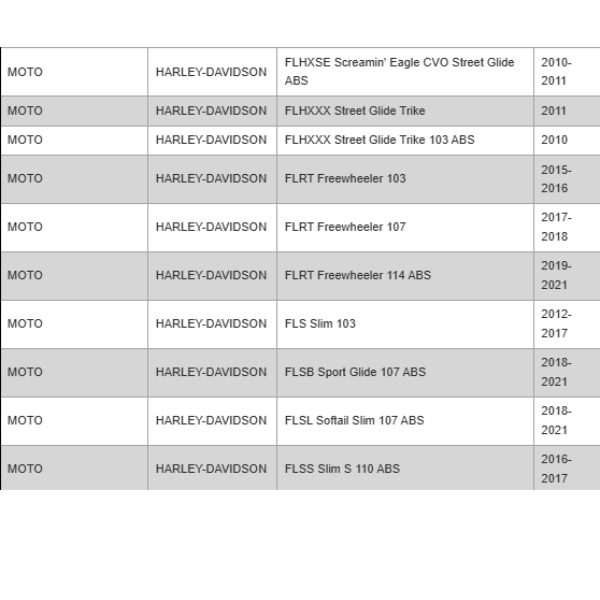 | MOTO | HARLEY-DAVIDSON | FLHXSE Screamin' Eagle CVO Street Glide ABS | 2010-2011 |
|---|---|---|---|
| MOTO | HARLEY-DAVIDSON | FLHXXX Street Glide Trike | 2011 |
| MOTO | HARLEY-DAVIDSON | FLHXXX Street Glide Trike 103 ABS | 2010 |
| MOTO | HARLEY-DAVIDSON | FLRT Freewheeler 103 | 2015-2016 |
| MOTO | HARLEY-DAVIDSON | FLRT Freewheeler 107 | 2017-2018 |
| MOTO | HARLEY-DAVIDSON | FLRT Freewheeler 114 ABS | 2019-2021 |
| MOTO | HARLEY-DAVIDSON | FLS Slim 103 | 2012-2017 |
| MOTO | HARLEY-DAVIDSON | FLSB Sport Glide 107 ABS | 2018-2021 |
| MOTO | HARLEY-DAVIDSON | FLSL Softail Slim 107 ABS | 2018-2021 |
| MOTO | HARLEY-DAVIDSON | FLSS Slim S 110 ABS | 2016-2017 |